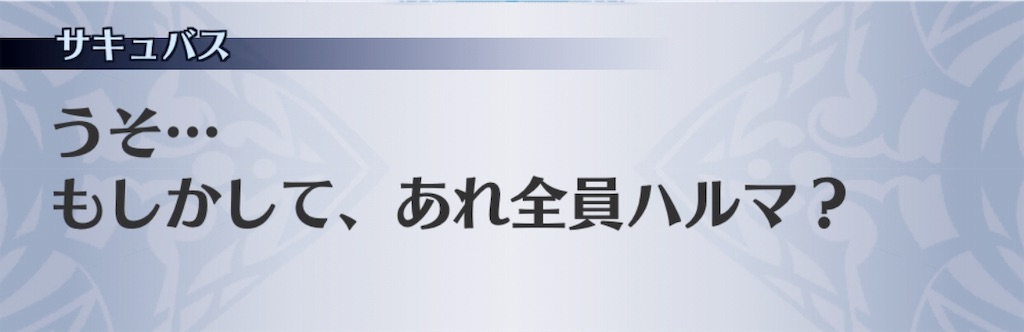 サキュバス

うそ…
もしかして、あれ全員ハルマ？